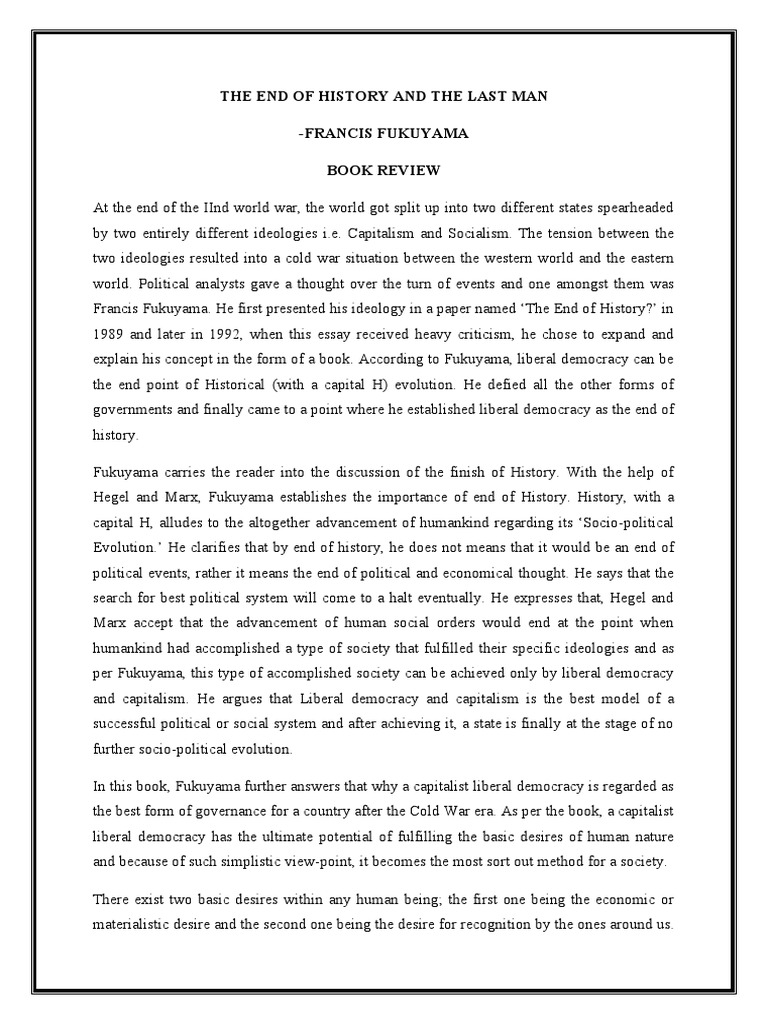 THE END OF HISTORY AND THE LAST MAN

-FRANCIS FUKUYAMA

BOOK REVIEW

At the end of the IInd world war, the world got split up into two different states spearheaded by two entirely different ideologies i.e. Capitalism and Socialism. The tension between the two ideologies resulted into a cold war situation between the western world and the eastern world. Political analysts gave a thought over the turn of events and one amongst them was Francis Fukuyama. He first presented his ideology in a paper named 'The End of History?' in 1989 and later in 1992, when this essay received heavy criticism, he chose to expand and explain his concept in the form of a book. According to Fukuyama, liberal democracy can be the end point of Historical (with a capital H) evolution. He defied all the other forms of governments and finally came to a point where he established liberal democracy as the end of history.

Fukuyama carries the reader into the discussion of the finish of History. With the help of Hegel and Marx, Fukuyama establishes the importance of end of History. History, with a capital H, alludes to the altogether advancement of humankind regarding its 'Socio-political Evolution.' He clarifies that by end of history, he does not means that it would be an end of political events, rather it means the end of political and economical thought. He says that the search for best political system will come to a halt eventually. He expresses that, Hegel and Marx accept that the advancement of human social orders would end at the point when humankind had accomplished a type of society that fulfilled their specific ideologies and as per Fukuyama, this type of accomplished society can be achieved only by liberal democracy and capitalism. He argues that Liberal democracy and capitalism is the best model of a successful political or social system and after achieving it, a state is finally at the stage of no further socio-political evolution.

In this book, Fukuyama further answers that why a capitalist liberal democracy is regarded as the best form of governance for a country after the Cold War era. As per the book, a capitalist liberal democracy has the ultimate potential of fulfilling the basic desires of human nature and because of such simplistic view-point, it becomes the most sort out method for a society.

There exist two basic desires within any human being; the first one being the economic or materialistic desire and the second one being the desire for recognition by the ones around us.